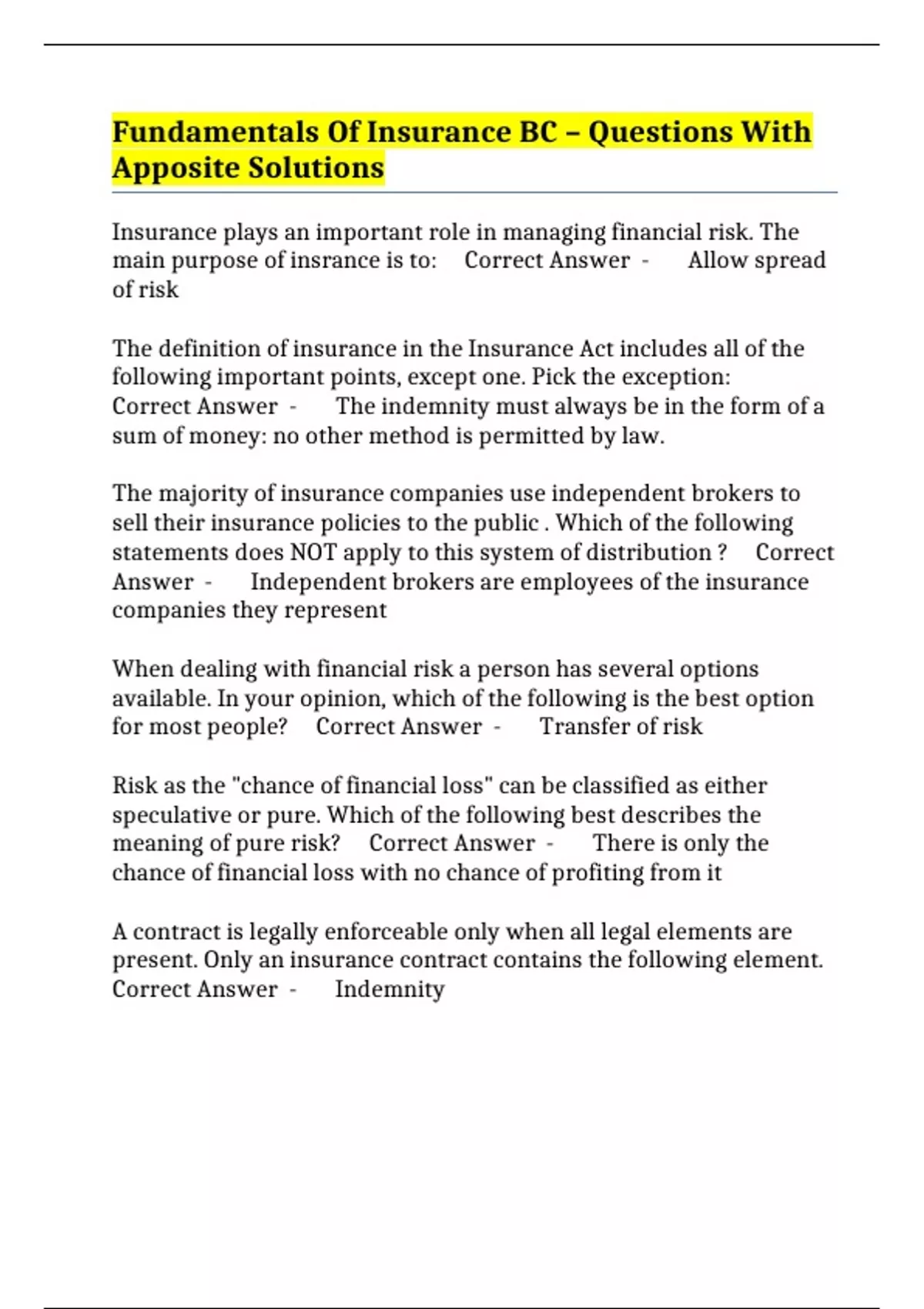 Fundamentals Of Insurance BC – Questions With Apposite Solutions

Insurance plays an important role in managing financial risk. The main purpose of insrance is to: Correct Answer - Allow spread of risk

The definition of insurance in the Insurance Act includes all of the following important points, except one. Pick the exception: Correct Answer - The indemnity must always be in the form of a sum of money: no other method is permitted by law.

The majority of insurance companies use independent brokers to sell their insurance policies to the public . Which of the following statements does NOT apply to this system of distribution ? Correct Answer - Independent brokers are employees of the insurance companies they represent

When dealing with financial risk a person has several options available. In your opinion, which of the following is the best option for most people? Correct Answer - Transfer of risk

Risk as the "chance of financial loss" can be classified as either speculative or pure. Which of the following best describes the meaning of pure risk? Correct Answer - There is only the chance of financial loss with no chance of profiting from it

A contract is legally enforceable only when all legal elements are present. Only an insurance contract contains the following element. Correct Answer - Indemnity